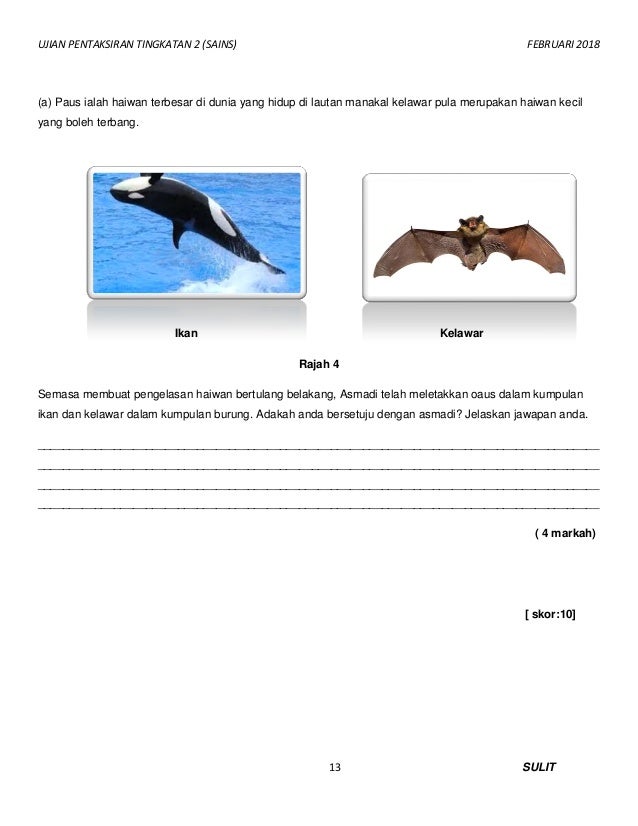 UJIAN PENTAKSIRAN TINGKATAN 2 (SAINS)

FEBRUARI 2018

(a) Paus ialah haiwan terbesar di dunia yang hidup di lautan manakal kelawar pula merupakan haiwan kecil yang boleh terbang.

Ikan

Kelawar

Rajah 4

Semasa membuat pengelasan haiwan bertulang belakang, Asmadi telah meletakkan oaus dalam kumpulan ikan dan kelawar dalam kumpulan burung. Adakah anda bersetuju dengan asmadi? Jelaskan jawapan anda.

( 4 markah)

[ skor:10]

13

SULIT